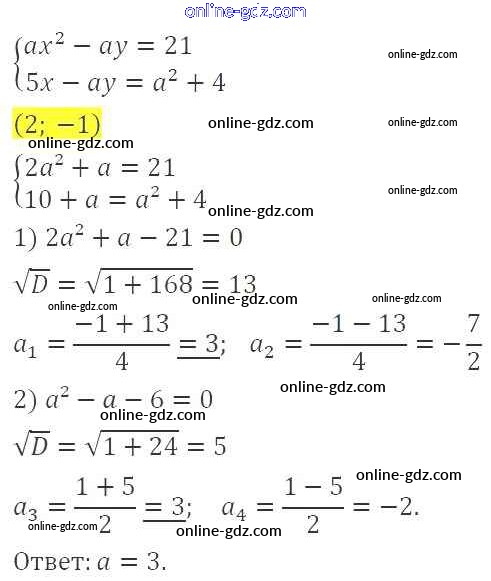 $\begin{cases} ax^2 - ay = 21 \\ 5x - ay = a^2 + 4 \end{cases}$

$(2; -1)$

$\begin{cases} 2a^2 + a = 21 \\ 10 + a = a^2 + 4 \end{cases}$

1) $2a^2 + a - 21 = 0$

$\sqrt{D} = \sqrt{1 + 168} = 13$

$a_1 = \frac{-1 + 13}{4} = 3$; $a_2 = \frac{-1 - 13}{4} = -\frac{7}{2}$

2) $a^2 - a - 6 = 0$

$\sqrt{D} = \sqrt{1 + 24} = 5$

$a_3 = \frac{1 + 5}{2} = 3$; $a_4 = \frac{1 - 5}{2} = -2$.

Ответ: $a = 3$.

online-gdz.com